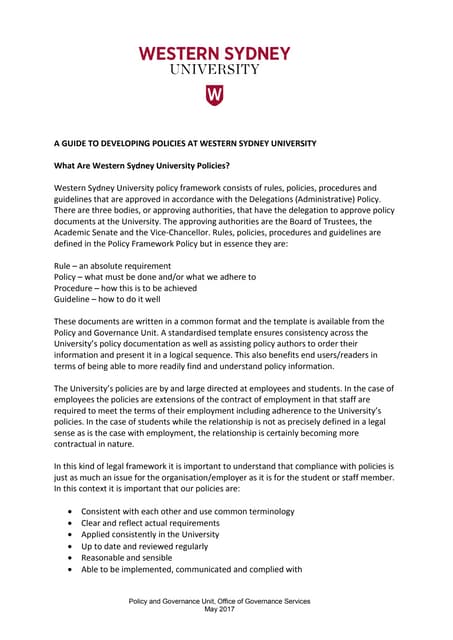 WESTERN SYDNEY
UNIVERSITY

W

A GUIDE TO DEVELOPING POLICIES AT WESTERN SYDNEY UNIVERSITY

What Are Western Sydney University Policies?

Western Sydney University policy framework consists of rules, policies, procedures and guidelines that are approved in accordance with the Delegations (Administrative) Policy. There are three bodies, or approving authorities, that have the delegation to approve policy documents at the University. The approving authorities are the Board of Trustees, the Academic Senate and the Vice-Chancellor. Rules, policies, procedures and guidelines are defined in the Policy Framework Policy but in essence they are:

Rule – an absolute requirement
Policy – what must be done and/or what we adhere to
Procedure – how this is to be achieved
Guideline – how to do it well

These documents are written in a common format and the template is available from the Policy and Governance Unit. A standardised template ensures consistency across the University's policy documentation as well as assisting policy authors to order their information and present it in a logical sequence. This also benefits end users/readers in terms of being able to more readily find and understand policy information.

The University's policies are by and large directed at employees and students. In the case of employees the policies are extensions of the contract of employment in that staff are required to meet the terms of their employment including adherence to the University's policies. In the case of students while the relationship is not as precisely defined in a legal sense as is the case with employment, the relationship is certainly becoming more contractual in nature.

In this kind of legal framework it is important to understand that compliance with policies is just as much an issue for the organisation/employer as it is for the student or staff member. In this context it is important that our policies are:

• Consistent with each other and use common terminology
• Clear and reflect actual requirements
• Applied consistently in the University
• Up to date and reviewed regularly
• Reasonable and sensible
• Able to be implemented, communicated and complied with

Policy and Governance Unit, Office of Governance Services
May 2017